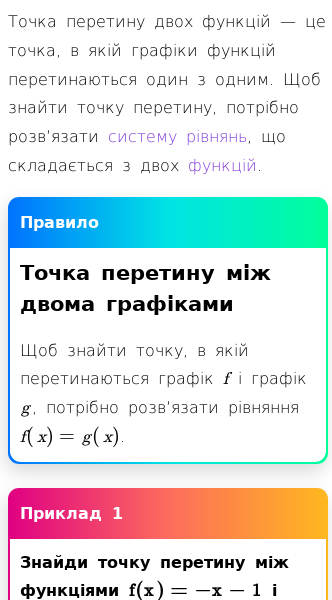 Точка перетину двох функцій — це точка, в якій графіки функцій перетинаються один з одним. Щоб знайти точку перетину, потрібно розв'язати систему рівнянь, що складається з двох функцій.

Правило

Точка перетину між двома графіками

Щоб знайти точку, в якій перетинаються графік $f$ і графік $g$, потрібно розв'язати рівняння $f(x) = g(x)$.

Приклад 1

Знайди точку перетину між функціями $f(x) = -x - 1$ і